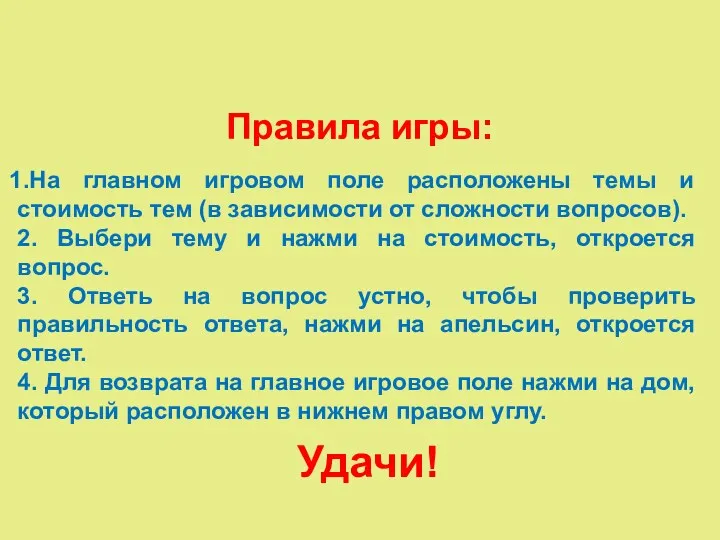 Правила игры:

1.На главном игровом поле расположены темы и стоимость тем (в зависимости от сложности вопросов).
2. Выбери тему и нажми на стоимость, откроется вопрос.
3. Ответь на вопрос устно, чтобы проверить правильность ответа, нажми на апельсин, откроется ответ.
4. Для возврата на главное игровое поле нажми на дом, который расположен в нижнем правом углу.

Удачи!